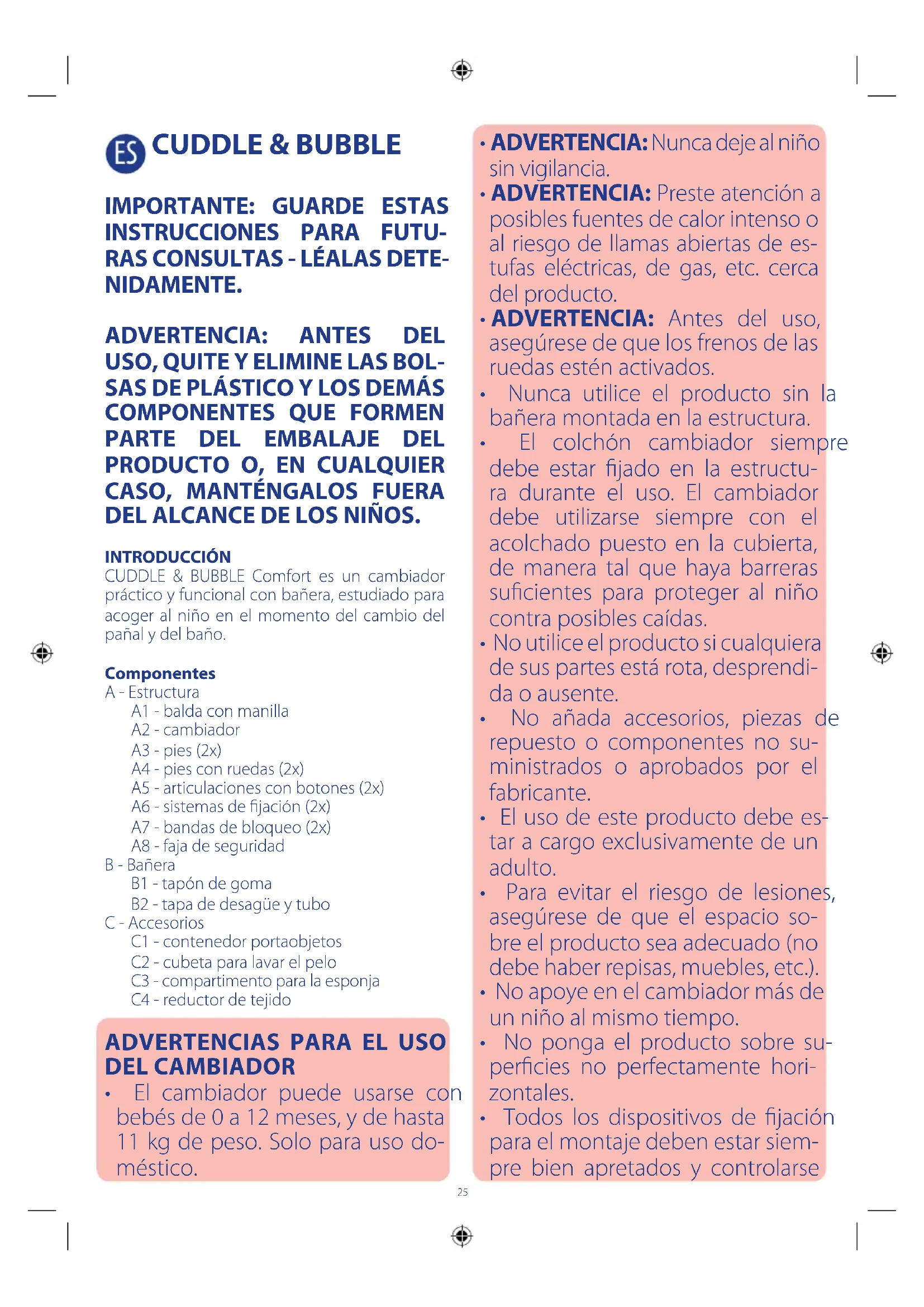 ES CUDDLE & BUBBLE

IMPORTANTE: GUARDE ESTAS INSTRUCCIONES PARA FUTURAS CONSULTAS - LÉALAS DETENIDAMENTE.

ADVERTENCIA: ANTES DEL USO, QUITE Y ELIMINE LAS BOLSAS DE PLÁSTICO Y LOS DEMÁS COMPONENTES QUE FORMEN PARTE DEL EMBALAJE DEL PRODUCTO O, EN CUALQUIER CASO, MANTÉNGALOS FUERA DEL ALCANCE DE LOS NIÑOS.

INTRODUCCIÓN
CUDDLE & BUBBLE Comfort es un cambiador práctico y funcional con bañera, estudiado para acoger al niño en el momento del cambio del pañal y del baño.

Componentes
A - Estructura
A1 - balda con manilla
A2 - cambiador
A3 - pies (2x)
A4 - pies con ruedas (2x)
A5 - articulaciones con botones (2x)
A6 - sistemas de fijación (2x)
A7 - bandas de bloqueo (2x)
A8 - faja de seguridad
B - Bañera
B1 - tapón de goma
B2 - tapa de desagüe y tubo
C - Accesorios
C1 - contenedor portaobjetos
C2 - cubeta para lavar el pelo
C3 - compartimento para la esponja
C4 - reductor de tejido

ADVERTENCIAS PARA EL USO DEL CAMBIADOR
• El cambiador puede usarse con bebés de 0 a 12 meses, y de hasta 11 kg de peso. Solo para uso doméstico.

• ADVERTENCIA: Nunca deje al niño sin vigilancia.
• ADVERTENCIA: Preste atención a posibles fuentes de calor intenso o al riesgo de llamas abiertas de estufas eléctricas, de gas, etc. cerca del producto.
• ADVERTENCIA: Antes del uso, asegúrese de que los frenos de las ruedas estén activados.
• Nunca utilice el producto sin la bañera montada en la estructura.
• El colchón cambiador siempre debe estar fijado en la estructura durante el uso. El cambiador debe utilizarse siempre con el acolchado puesto en la cubierta, de manera tal que haya barreras suficientes para proteger al niño contra posibles caídas.
• No utilice el producto si cualquiera de sus partes está rota, desprendida o ausente.
• No añada accesorios, piezas de repuesto o componentes no suministrados o aprobados por el fabricante.
• El uso de este producto debe estar a cargo exclusivamente de un adulto.
• Para evitar el riesgo de lesiones, asegúrese de que el espacio sobre el producto sea adecuado (no debe haber repisas, muebles, etc.).
• No apoye en el cambiador más de un niño al mismo tiempo.
• No ponga el producto sobre superficies no perfectamente horizontales.
• Todos los dispositivos de fijación para el montaje deben estar siempre bien apretados y controlarse

25